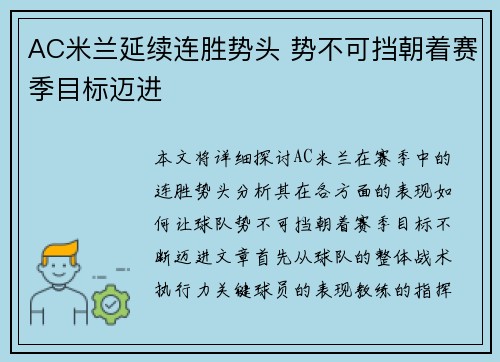 AC米兰延续连胜势头 势不可挡朝着赛季目标迈进

本文将详细探讨AC米兰在赛季中的连胜势头分析其在各方面的表现如何让球队势不可挡朝着赛季目标不断迈进文章首先从球队的整体战术执行力关键球员的表现教练的指挥